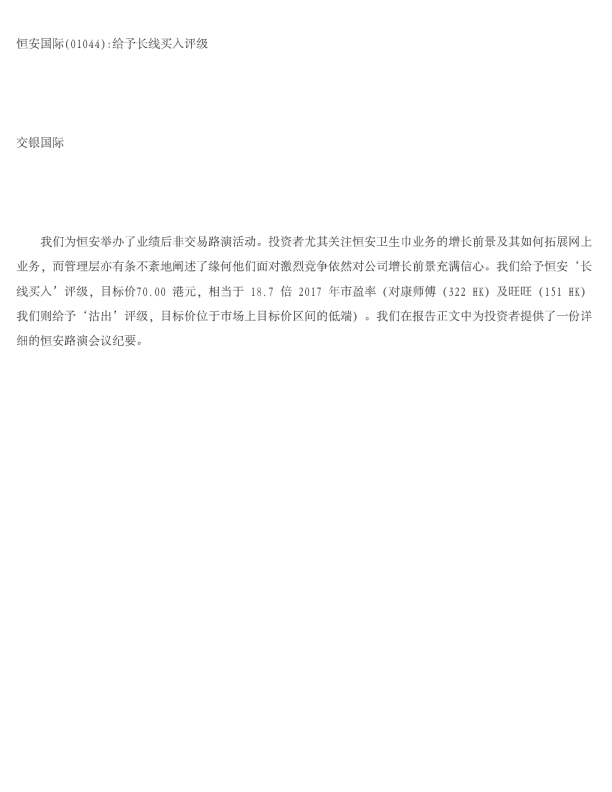 恒安国际(01044):给予长线买入评级

交银国际

我们为恒安举办了业绩后非交易路演活动。投资者尤其关注恒安卫生巾业务的增长前景及其如何拓展网上业务，而管理层亦有条不紊地阐述了缘何他们面对激烈竞争依然对公司增长前景充满信心。我们给予恒安‘长线买入’评级，目标价70.00港元，相当于18.7倍2017年市盈率（对康师傅（322 HK）及旺旺（151 HK）我们则给予‘沽出’评级，目标价位于市场上目标价区间的低端）。我们在报告正文中为投资者提供了一份详细的恒安路演会议纪要。